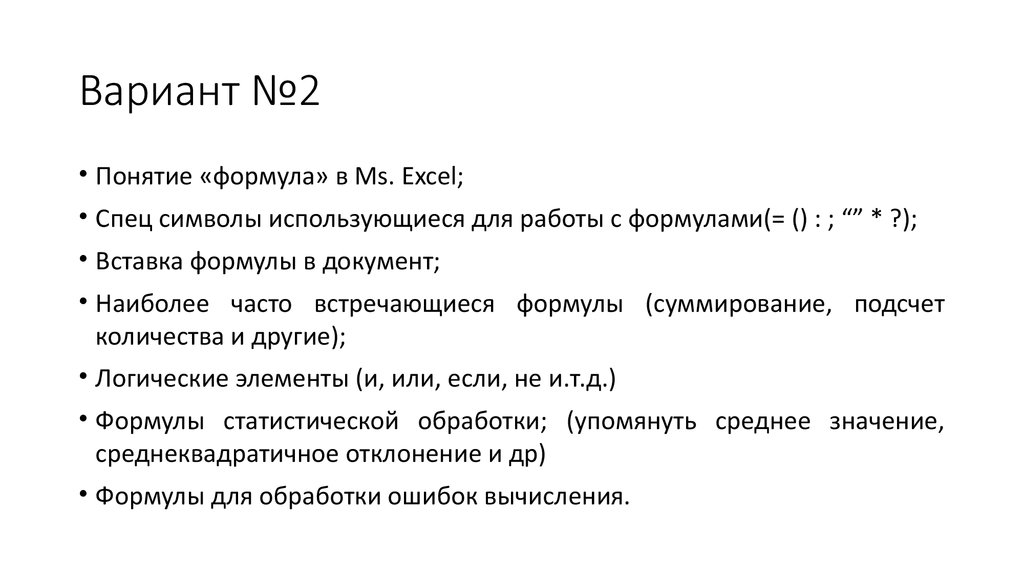 Вариант №2

• Понятие «формула» в Ms. Excel;

• Спец символы использующиеся для работы с формулами(= () : ; “” * ?);

• Вставка формулы в документ;

• Наиболее часто встречающиеся формулы (суммирование, подсчет количества и другие);

• Логические элементы (и, или, если, не и.т.д.)

• Формулы статистической обработки; (упомянуть среднее значение, среднеквадратичное отклонение и др)

• Формулы для обработки ошибок вычисления.